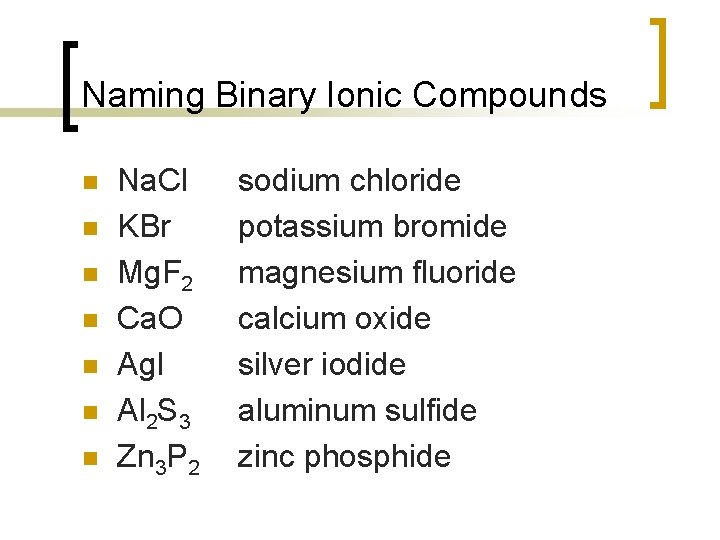 Naming Binary Ionic Compounds

• $NaCl$ sodium chloride
• $KBr$ potassium bromide
• $MgF_2$ magnesium fluoride
• $CaO$ calcium oxide
• $AgI$ silver iodide
• $Al_2S_3$ aluminum sulfide
• $Zn_3P_2$ zinc phosphide